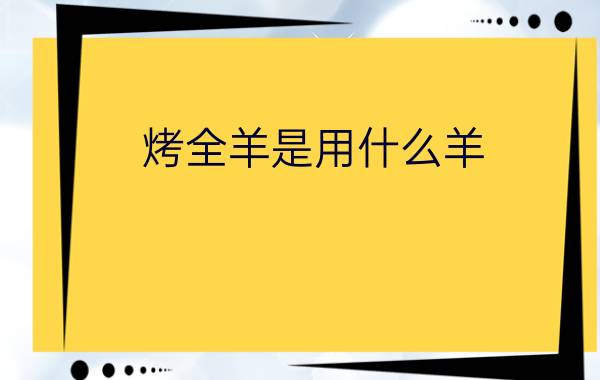 烤全羊是用什么羊